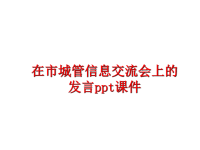 在市城管信息交流会上的发言ppt课件